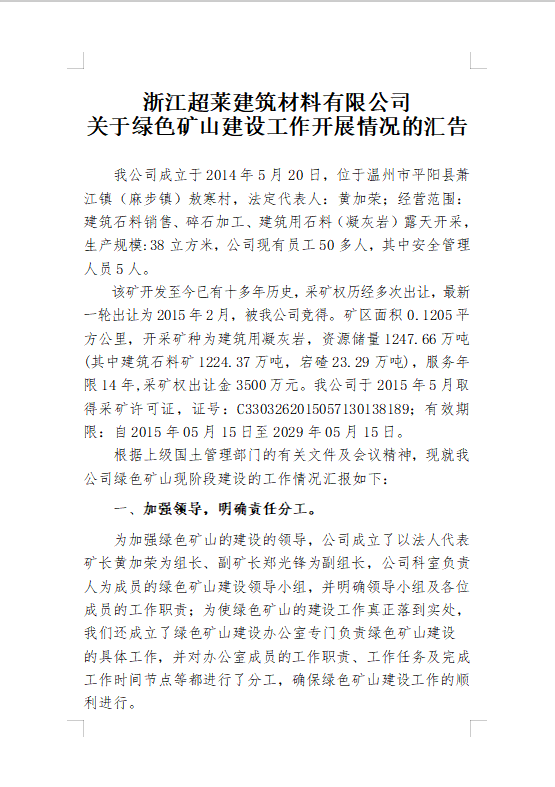 浙江超莱建筑材料有限公司
关于绿色矿山建设工作开展情况的汇告

我公司成立于2014年5月20日，位于温州市平阳县萧江镇（麻步镇）敖寒村，法定代表人：黄加荣；经营范围：建筑石料销售、碎石加工、建筑用石料（凝灰岩）露天开采，生产规模：38立方米，公司现有员工50多人，其中安全管理人员5人。

该矿开发至今已有十多年历史，采矿权历经多次出让，最新一轮出让为2015年2月，被我公司竞得。矿区面积0.1205平方公里，开采矿种为建筑用凝灰岩，资源储量1247.66万吨(其中建筑石料矿1224.37万吨，宕碴23.29万吨)，服务年限14年，采矿权出让金3500万元。我公司于2015年5月取得采矿许可证，证号：C3303262015057130138189；有效期限：自2015年05月15日至2029年05月15日。

根据上级国土管理部门的有关文件及会议精神，现就我公司绿色矿山现阶段建设的工作情况汇报如下：

一、加强领导，明确责任分工。

为加强绿色矿山的建设的领导，公司成立了以法人代表矿长黄加荣为组长、副矿长郑光锋为副组长，公司科室负责人为成员的绿色矿山建设领导小组，并明确领导小组及各位成员的工作职责；为使绿色矿山的建设工作真正落到实处，我们还成立了绿色矿山建设办公室专门负责绿色矿山建设的具体工作，并对办公室成员的工作职责、工作任务及完成工作时间节点等都进行了分工，确保绿色矿山建设工作的顺利进行。